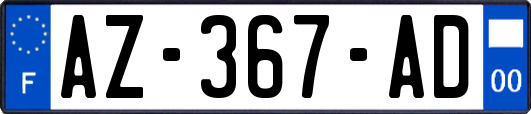 F
AZ-367-AD
00